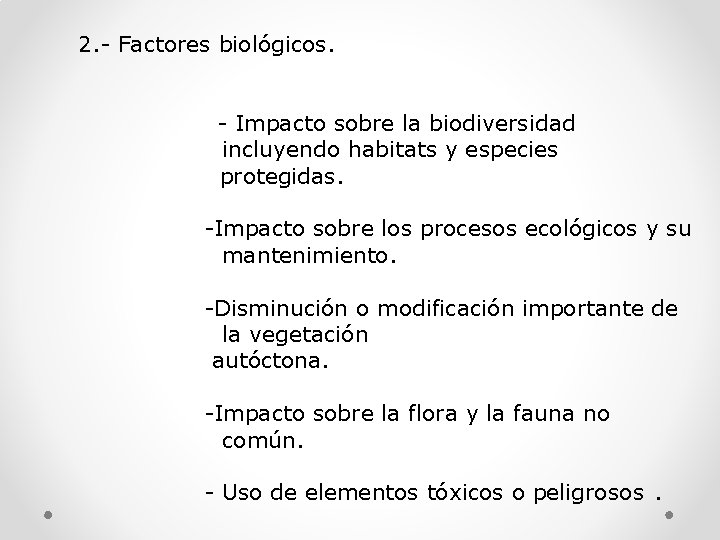 2.- Factores biológicos.

- Impacto sobre la biodiversidad incluyendo habitats y especies protegidas.

-Impacto sobre los procesos ecológicos y su mantenimiento.

-Disminución o modificación importante de la vegetación autóctona.

-Impacto sobre la flora y la fauna no común.

- Uso de elementos tóxicos o peligrosos .